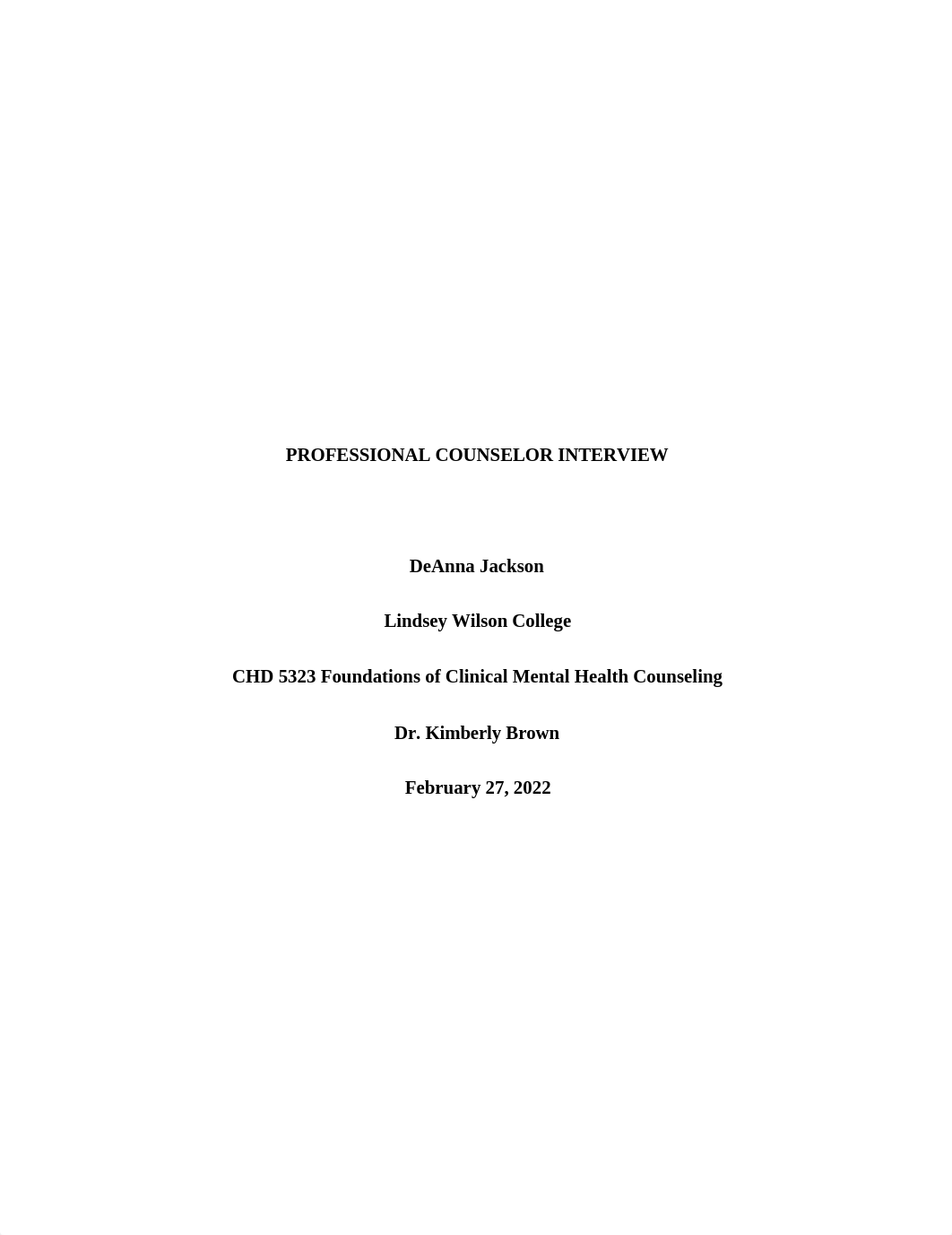 PROFESSIONAL COUNSELOR INTERVIEW

DeAnna Jackson

Lindsey Wilson College

CHD 5323 Foundations of Clinical Mental Health Counseling

Dr. Kimberly Brown

February 27, 2022